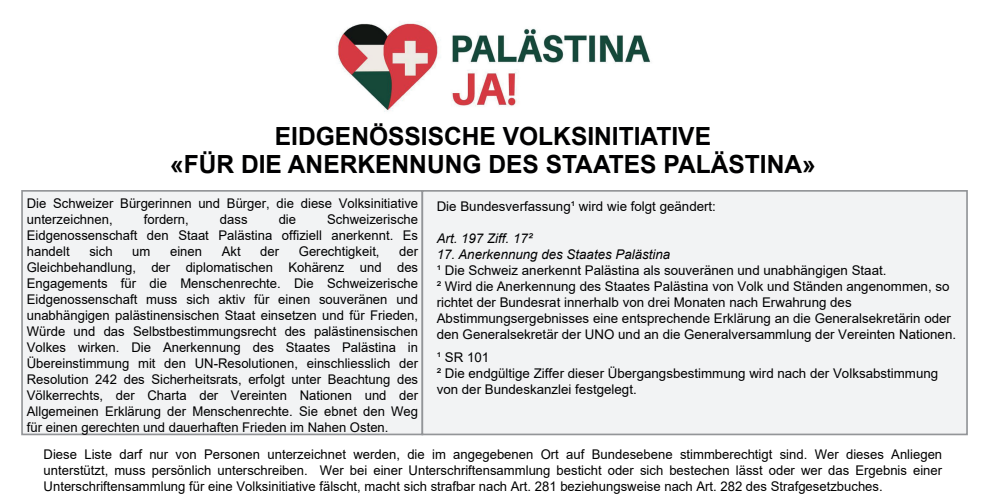 PALÄSTINA
JA!

EIDGENÖSSISCHE VOLKSINITIATIVE
«FÜR DIE ANERKENNUNG DES STAATES PALÄSTINA»

Die Schweizer Bürgerinnen und Bürger, die diese Volksinitiative unterzeichnen, fordern, dass die Schweizerische Eidgenossenschaft den Staat Palästina offiziell anerkennt. Es handelt sich um einen Akt der Gerechtigkeit, der Gleichbehandlung, der diplomatischen Kohärenz und des Engagements für die Menschenrechte. Die Schweizerische Eidgenossenschaft muss sich aktiv für einen souveränen und unabhängigen palästinensischen Staat einsetzen und für Frieden, Würde und das Selbstbestimmungsrecht des palästinensischen Volkes wirken. Die Anerkennung des Staates Palästina in Übereinstimmung mit den UN-Resolutionen, einschliesslich der Resolution 242 des Sicherheitsrats, erfolgt unter Beachtung des Völkerrechts, der Charta der Vereinten Nationen und der Allgemeinen Erklärung der Menschenrechte. Sie ebnet den Weg für einen gerechten und dauerhaften Frieden im Nahen Osten.

Die Bundesverfassung¹ wird wie folgt geändert:

Art. 197 Ziff. 17²
17. Anerkennung des Staates Palästina
¹ Die Schweiz anerkennt Palästina als souveränen und unabhängigen Staat.
² Wird die Anerkennung des Staates Palästina von Volk und Ständen angenommen, so richtet der Bundesrat innerhalb von drei Monaten nach Erwahrung des Abstimmungsergebnisses eine entsprechende Erklärung an die Generalsekretärin oder den Generalsekretär der UNO und an die Generalversammlung der Vereinten Nationen.

¹ SR 101
² Die endgültige Ziffer dieser Übergangsbestimmung wird nach der Volksabstimmung von der Bundeskanzlei festgelegt.

Diese Liste darf nur von Personen unterzeichnet werden, die im angegebenen Ort auf Bundesebene stimmberechtigt sind. Wer dieses Anliegen unterstützt, muss persönlich unterschreiben. Wer bei einer Unterschriftensammlung besticht oder sich bestechen lässt oder wer das Ergebnis einer Unterschriftensammlung für eine Volksinitiative fälscht, macht sich strafbar nach Art. 281 beziehungsweise nach Art. 282 des Strafgesetzbuches.